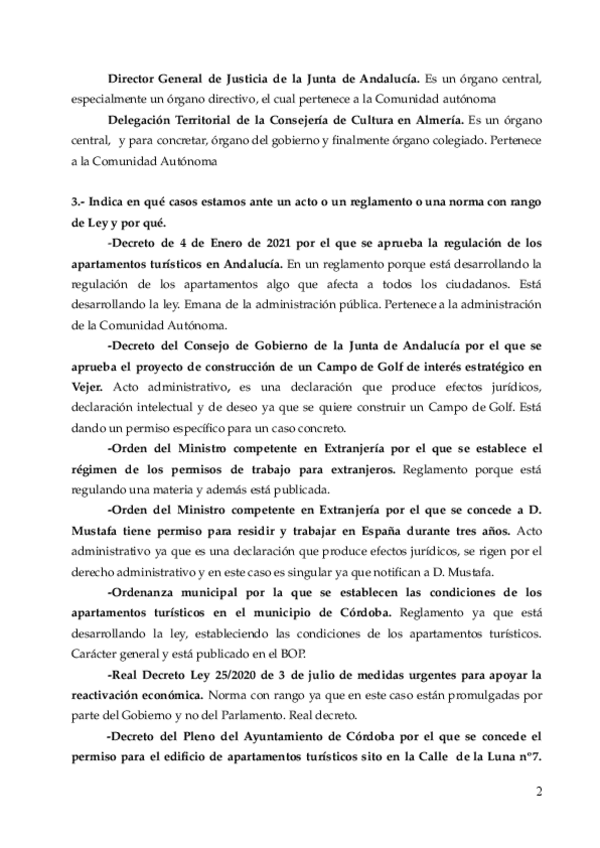 Director General de Justicia de la Junta de Andalucía. Es un órgano central, especialmente un órgano directivo, el cual pertenece a la Comunidad autónoma

Delegación Territorial de la Consejería de Cultura en Almería. Es un órgano central, y para concretar, órgano del gobierno y finalmente órgano colegiado. Pertenece a la Comunidad Autónoma

3.- Indica en qué casos estamos ante un acto o un reglamento o una norma con rango de Ley y por qué.

-Decreto de 4 de Enero de 2021 por el que se aprueba la regulación de los apartamentos turísticos en Andalucía. En un reglamento porque está desarrollando la regulación de los apartamentos algo que afecta a todos los ciudadanos. Está desarrollando la ley. Emana de la administración pública. Pertenece a la administración de la Comunidad Autónoma.

-Decreto del Consejo de Gobierno de la Junta de Andalucía por el que se aprueba el proyecto de construcción de un Campo de Golf de interés estratégico en Vejer. Acto administrativo, es una declaración que produce efectos jurídicos, declaración intelectual y de deseo ya que se quiere construir un Campo de Golf. Está dando un permiso específico para un caso concreto.

-Orden del Ministro competente en Extranjería por el que se establece el régimen de los permisos de trabajo para extranjeros. Reglamento porque está regulando una materia y además está publicada.

-Orden del Ministro competente en Extranjería por el que se concede a D. Mustafa tiene permiso para residir y trabajar en España durante tres años. Acto administrativo ya que es una declaración que produce efectos jurídicos, se rigen por el derecho administrativo y en este caso es singular ya que notifican a D. Mustafa.

-Ordenanza municipal por la que se establecen las condiciones de los apartamentos turísticos en el municipio de Córdoba. Reglamento ya que está desarrollando la ley, estableciendo las condiciones de los apartamentos turísticos. Carácter general y está publicado en el BOP.

-Real Decreto Ley 25/2020 de 3 de julio de medidas urgentes para apoyar la reactivación económica. Norma con rango ya que en este caso están promulgadas por parte del Gobierno y no del Parlamento. Real decreto.

-Decreto del Pleno del Ayuntamiento de Córdoba por el que se concede el permiso para el edificio de apartamentos turísticos sito en la Calle de la Luna nº7.

2